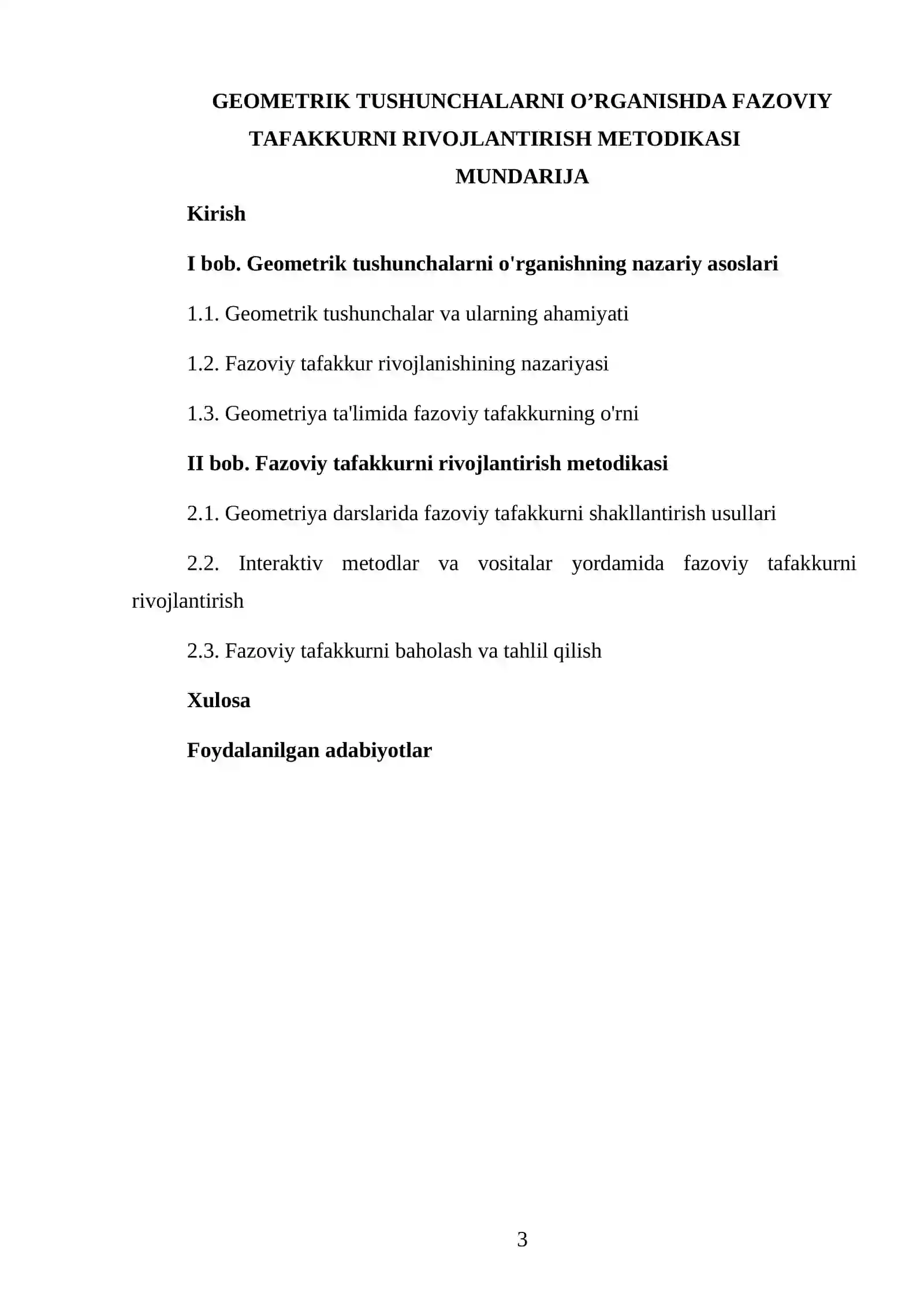 GEOMETRIK TUSHUNCHALARNI O'RGANISHDA FAZOVIY TAFAKKURNI RIVOJLANTIRISH METODIKASI

MUNDARIJA

Kirish

I bob. Geometrik tushunchalarni o'rganishning nazariy asoslari

1.1. Geometrik tushunchalar va ularning ahamiyati

1.2. Fazoviy tafakkur rivojlanishining nazariyasi

1.3. Geometriya ta'limida fazoviy tafakkurning o'rni

II bob. Fazoviy tafakkurni rivojlantirish metodikasi

2.1. Geometriya darslarida fazoviy tafakkurni shakllantirish usullari

2.2. Interaktiv metodlar va vositalar yordamida fazoviy tafakkurni rivojlantirish

2.3. Fazoviy tafakkurni baholash va tahlil qilish

Xulosa

Foydalanilgan adabiyotlar

3